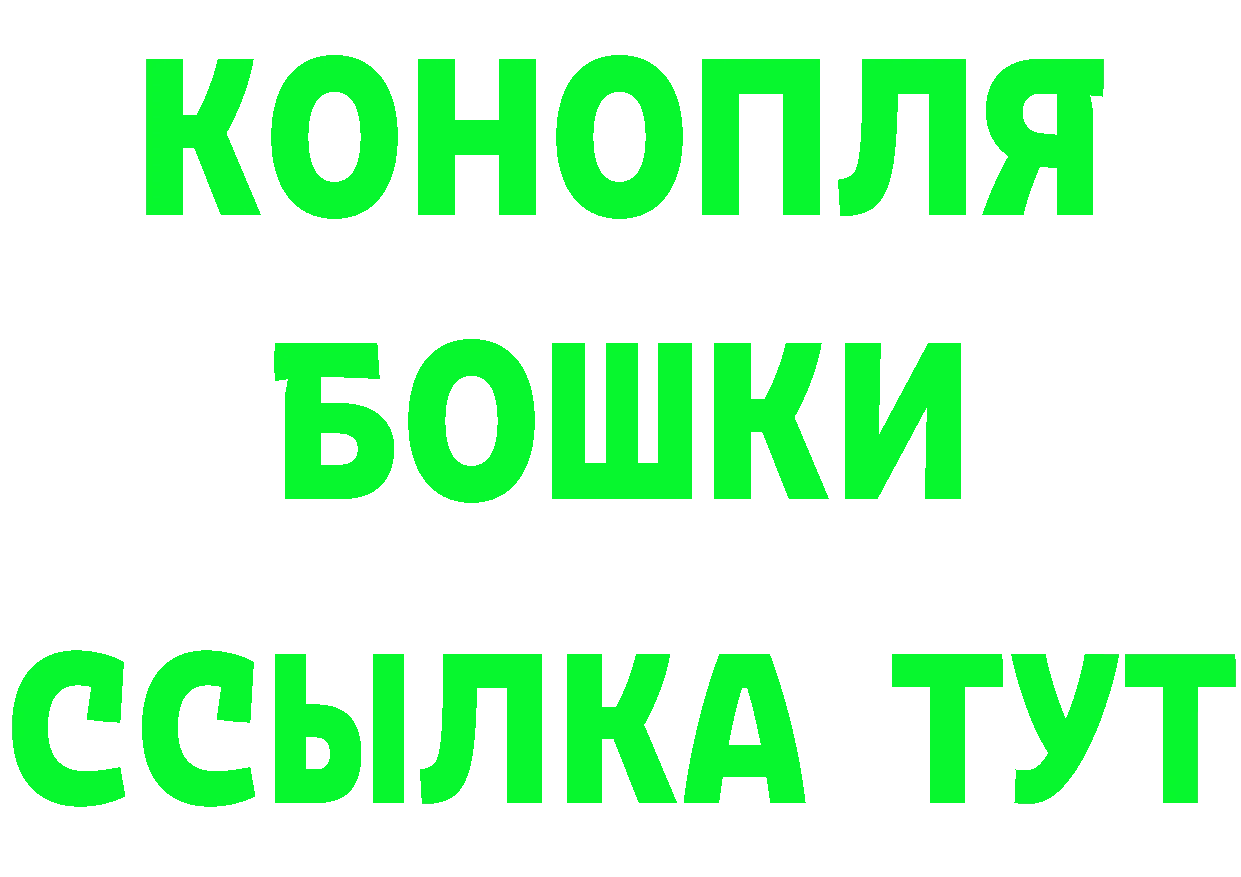 КОНОПЛЯ
БОШКИ
ССЫЛКА ТУТ